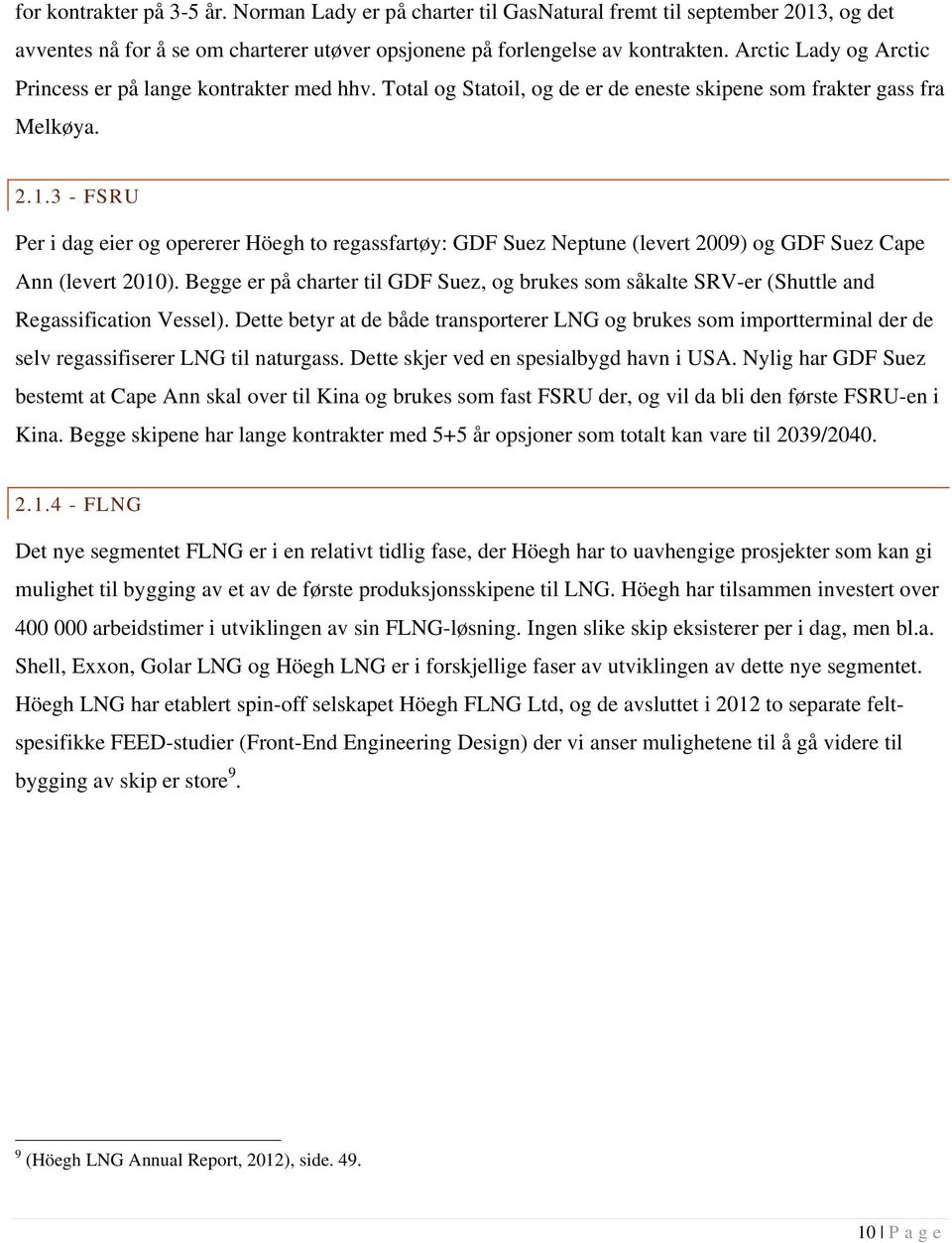 for kontrakter på 3-5 år. Norman Lady er på charter til GasNatural fremt til september 2013, og det avventes nå for å se om charterer utøver opsjonene på forlengelse av kontrakten. Arctic Lady og Arctic Princess er på lange kontrakter med hhv. Total og Statoil, og de er de eneste skipene som frakter gass fra Melkøya.

2.1.3 - FSRU

Per i dag eier og opererer Höegh to regassfartøy: GDF Suez Neptune (levert 2009) og GDF Suez Cape Ann (levert 2010). Begge er på charter til GDF Suez, og brukes som såkalte SRV-er (Shuttle and Regassification Vessel). Dette betyr at de både transporterer LNG og brukes som importterminal der de selv regassifiserer LNG til naturgass. Dette skjer ved en spesialbygd havn i USA. Nylig har GDF Suez bestemt at Cape Ann skal over til Kina og brukes som fast FSRU der, og vil da bli den første FSRU-en i Kina. Begge skipene har lange kontrakter med 5+5 år opsjoner som totalt kan vare til 2039/2040.

2.1.4 - FLNG

Det nye segmentet FLNG er i en relativt tidlig fase, der Höegh har to uavhengige prosjekter som kan gi mulighet til bygging av et av de første produksjonsskipene til LNG. Höegh har tilsammen investert over 400 000 arbeidstimer i utviklingen av sin FLNG-løsning. Ingen slike skip eksisterer per i dag, men bl.a. Shell, Exxon, Golar LNG og Höegh LNG er i forskjellige faser av utviklingen av dette nye segmentet. Höegh LNG har etablert spin-off selskapet Höegh FLNG Ltd, og de avsluttet i 2012 to separate feltspesifikke FEED-studier (Front-End Engineering Design) der vi anser mulighetene til å gå videre til bygging av skip er store$^9$.

$^9$ (Höegh LNG Annual Report, 2012), side. 49.

10 | P a g e